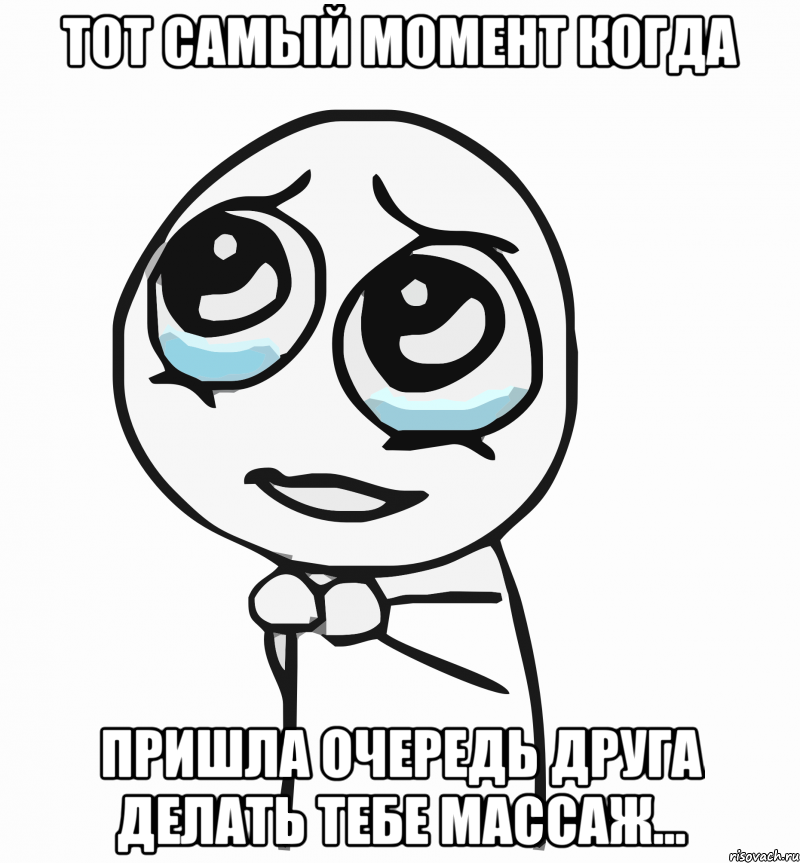 ТОТ САМЫЙ МОМЕНТ КОГДА

ПРИШЛА ОЧЕРЕДЬ ДРУГА ДЕЛАТЬ ТЕБЕ МАССАЖ...

risovach.ru